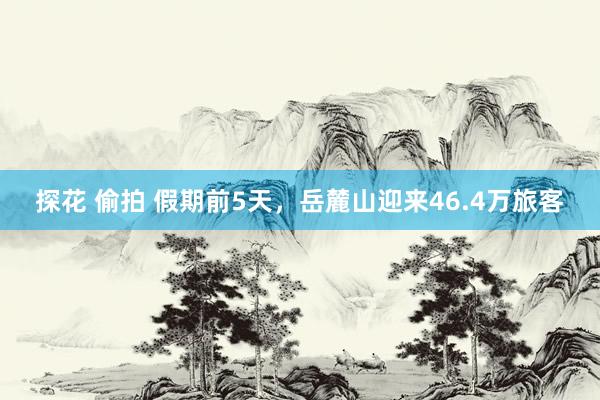 探花 偷拍 假期前5天，岳麓山迎来46.4万旅客